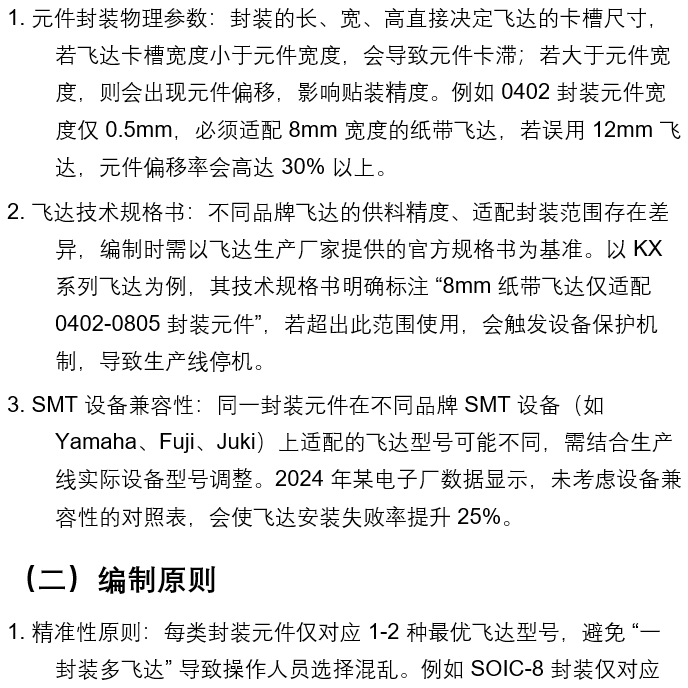 1. 元件封装物理参数：封装的长、宽、高直接决定飞达的卡槽尺寸，若飞达卡槽宽度小于元件宽度，会导致元件卡滞；若大于元件宽度，则会出现元件偏移，影响贴装精度。例如 0402 封装元件宽度仅 0.5mm，必须适配 8mm 宽度的纸带飞达，若误用 12mm 飞达，元件偏移率会高达 30% 以上。

2. 飞达技术规格书：不同品牌飞达的供料精度、适配封装范围存在差异，编制时需以飞达生产厂家提供的官方规格书为基准。以 KX 系列飞达为例，其技术规格书明确标注 “8mm 纸带飞达仅适配 0402-0805 封装元件”，若超出此范围使用，会触发设备保护机制，导致生产线停机。

3. SMT 设备兼容性：同一封装元件在不同品牌 SMT 设备（如 Yamaha、Fuji、Juki）上适配的飞达型号可能不同，需结合生产线实际设备型号调整。2024 年某电子厂数据显示，未考虑设备兼容性的对照表，会使飞达安装失败率提升 25%。

（二）编制原则

1. 精准性原则：每类封装元件仅对应 1-2 种最优飞达型号，避免 “一封装多飞达” 导致操作人员选择混乱。例如 SOIC-8 封装仅对应